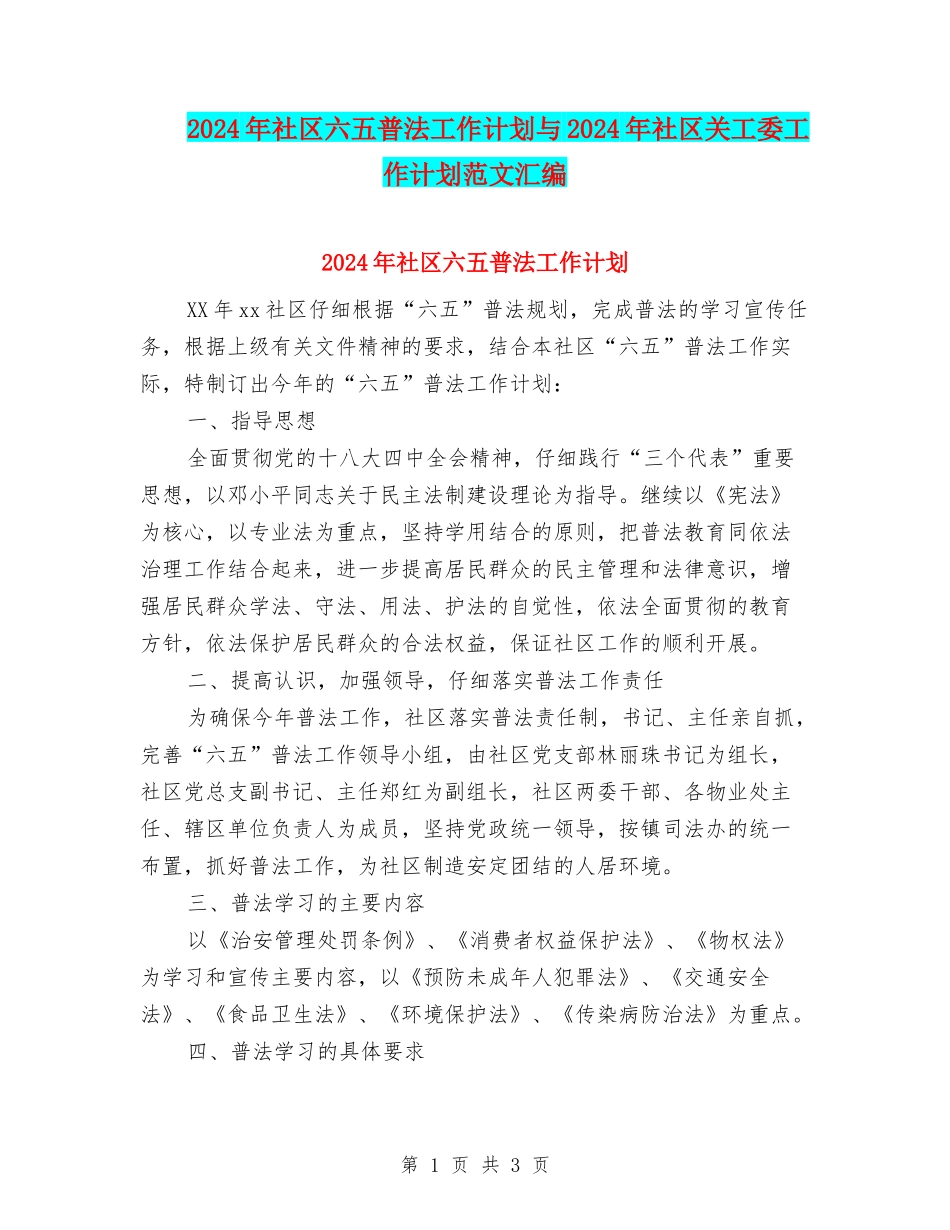 2024年社区六五普法工作计划与2024年社区关工委工作计划范文汇编

2024年社区六五普法工作计划

XX年xx社区仔细根据“六五”普法规划，完成普法的学习宣传任务，根据上级有关文件精神的要求，结合本社区“六五”普法工作实际，特制订出今年的“六五”普法工作计划：

一、指导思想

全面贯彻党的十八大四中全会精神，仔细践行“三个代表”重要思想，以邓小平同志关于民主法制建设理论为指导。继续以《宪法》为核心，以专业法为重点，坚持学用结合的原则，把普法教育同依法治理工作结合起来，进一步提高居民群众的民主管理和法律意识，增强居民群众学法、守法、用法、护法的自觉性，依法全面贯彻的教育方针，依法保护居民群众的合法权益，保证社区工作的顺利开展。

二、提高认识，加强领导，仔细落实普法工作责任

为确保今年普法工作，社区落实普法责任制，书记、主任亲自抓，完善“六五”普法工作领导小组，由社区党支部林丽珠书记为组长，社区党总支副书记、主任郑红为副组长，社区两委干部、各物业处主任、辖区单位负责人为成员，坚持党政统一领导，按镇司法办的统一布置，抓好普法工作，为社区制造安定团结的人居环境。

三、普法学习的主要内容

以《治安管理处罚条例》、《消费者权益保护法》、《物权法》为学习和宣传主要内容，以《预防未成年人犯罪法》、《交通安全法》、《食品卫生法》、《环境保护法》、《传染病防治法》为重点。

四、普法学习的具体要求

第 1 页 共 3 页